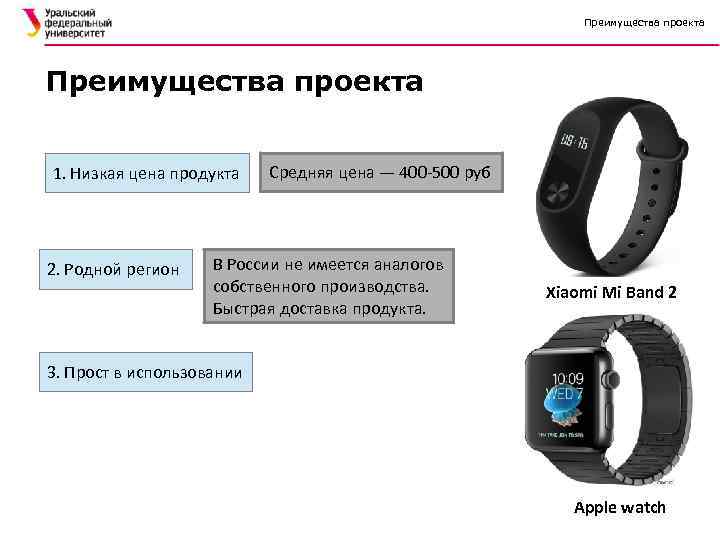 Уральский федеральный университет

Преимущества проекта

Преимущества проекта

1. Низкая цена продукта

Средняя цена — 400-500 руб

2. Родной регион

В России не имеется аналогов собственного производства. Быстрая доставка продукта.

3. Прост в использовании

09:15

Xiaomi Mi Band 2

10:09
WED 7

Apple watch